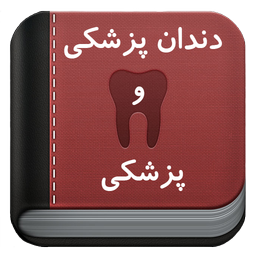 دندان پزشکی

و

پزشکی